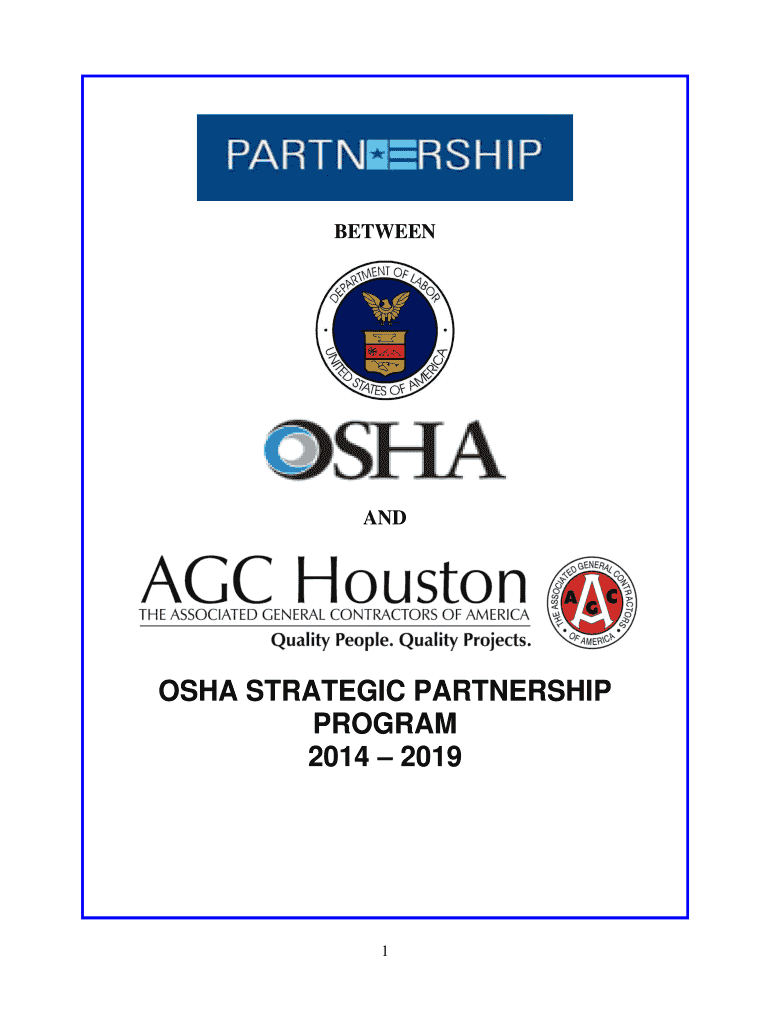 PARTNERSHIP

BETWEEN

DEPARTMENT OF LABOR
UNITED STATES OF AMERICA

OSHA

AND

AGC Houston
THE ASSOCIATED GENERAL CONTRACTORS OF AMERICA
Quality People. Quality Projects.

THE ASSOCIATED GENERAL CONTRACTORS OF AMERICA
AGC

OSHA STRATEGIC PARTNERSHIP PROGRAM 2014 – 2019

1